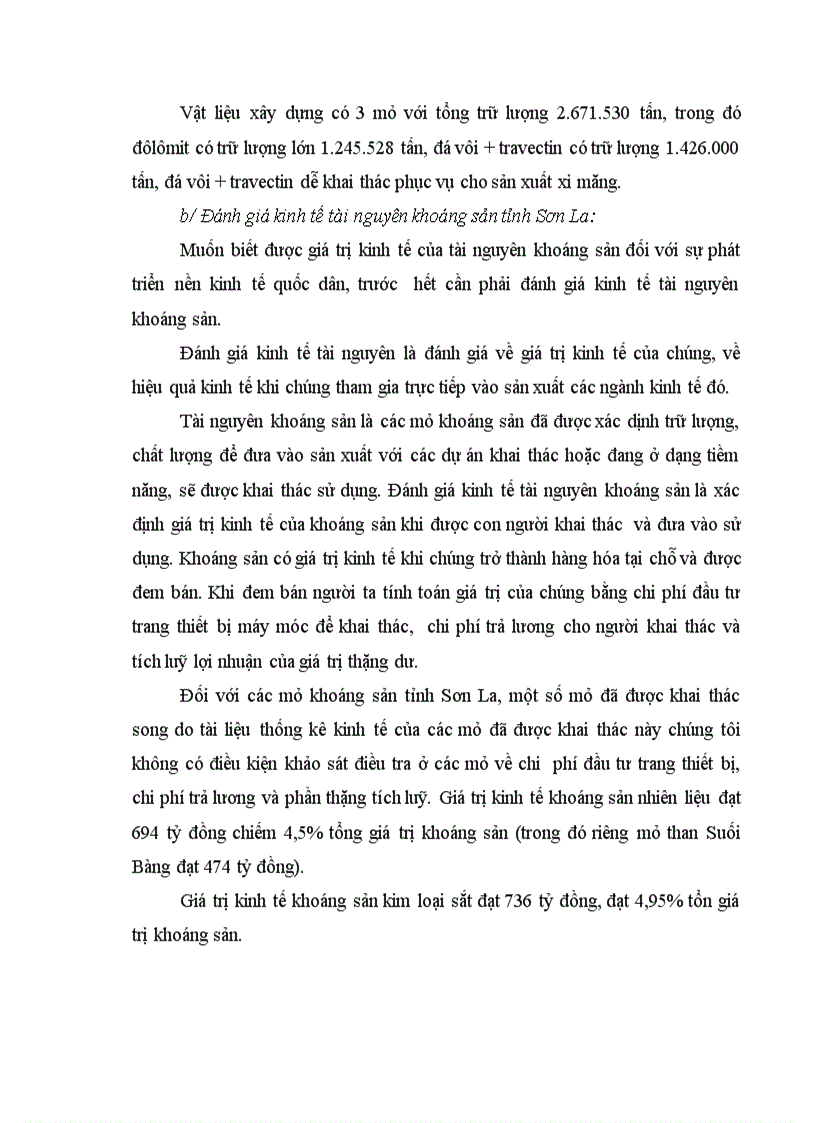 Vật liệu xây dựng có 3 mỏ với tổng trữ lượng 2.671.530 tấn, trong đó đôlômit có trữ lượng lớn 1.245.528 tấn, đá vôi + travectin có trữ lượng 1.426.000 tấn, đá vôi + travectin dễ khai thác phục vụ cho sản xuất xi măng.

b/ Đánh giá kinh tế tài nguyên khoáng sản tỉnh Sơn La:

Muốn biết được giá trị kinh tế của tài nguyên khoáng sản đối với sự phát triển nền kinh tế quốc dân, trước hết cần phải đánh giá kinh tế tài nguyên khoáng sản.

Đánh giá kinh tế tài nguyên là đánh giá về giá trị kinh tế của chúng, về hiệu quả kinh tế khi chúng tham gia trực tiếp vào sản xuất các ngành kinh tế đó.

Tài nguyên khoáng sản là các mỏ khoáng sản đã được xác định trữ lượng, chất lượng để đưa vào sản xuất với các dự án khai thác hoặc đang ở dạng tiềm năng, sẽ được khai thác sử dụng. Đánh giá kinh tế tài nguyên khoáng sản là xác định giá trị kinh tế của khoáng sản khi được con người khai thác và đưa vào sử dụng. Khoáng sản có giá trị kinh tế khi chúng trở thành hàng hóa tại chỗ và được đem bán. Khi đem bán người ta tính toán giá trị của chúng bằng chi phí đầu tư trang thiết bị máy móc để khai thác, chi phí trả lương cho người khai thác và tích luỹ lợi nhuận của giá trị thặng dư.

Đối với các mỏ khoáng sản tỉnh Sơn La, một số mỏ đã được khai thác song do tài liệu thống kê kinh tế của các mỏ đã được khai thác này chúng tôi không có điều kiện khảo sát điều tra ở các mỏ về chi phí đầu tư trang thiết bị, chi phí trả lương và phần thặng tích luỹ. Giá trị kinh tế khoáng sản nhiên liệu đạt 694 tỷ đồng chiếm 4,5% tổng giá trị khoáng sản (trong đó riêng mỏ than Suối Bàng đạt 474 tỷ đồng).

Giá trị kinh tế khoáng sản kim loại sắt đạt 736 tỷ đồng, đạt 4,95% tổn giá trị khoáng sản.